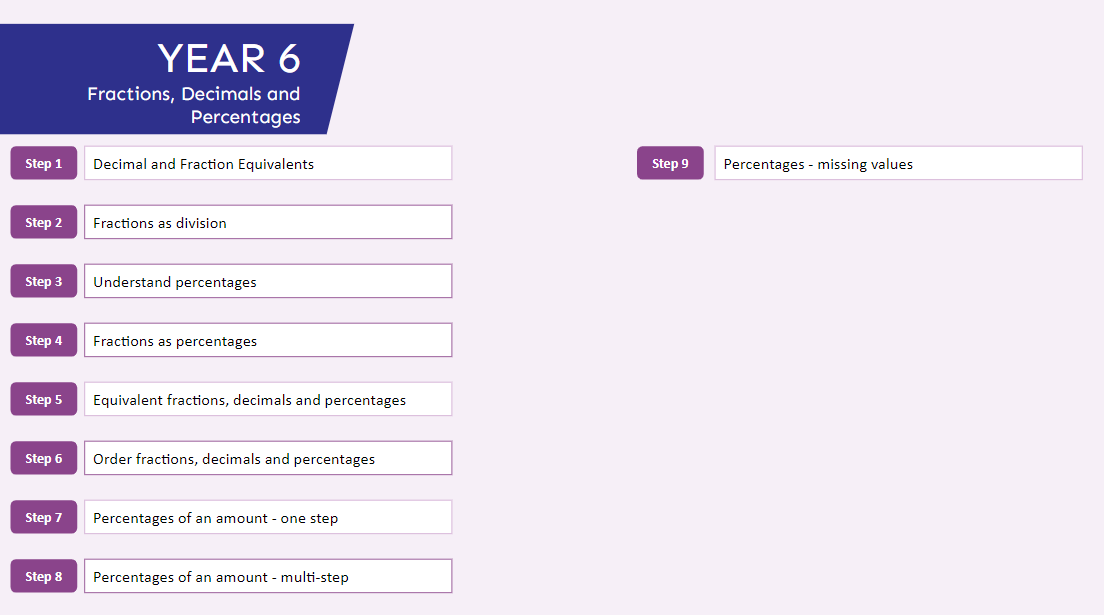 YEAR 6
Fractions, Decimals and Percentages

Step 1 Decimal and Fraction Equivalents

Step 2 Fractions as division

Step 3 Understand percentages

Step 4 Fractions as percentages

Step 5 Equivalent fractions, decimals and percentages

Step 6 Order fractions, decimals and percentages

Step 7 Percentages of an amount - one step

Step 8 Percentages of an amount - multi-step

Step 9 Percentages - missing values